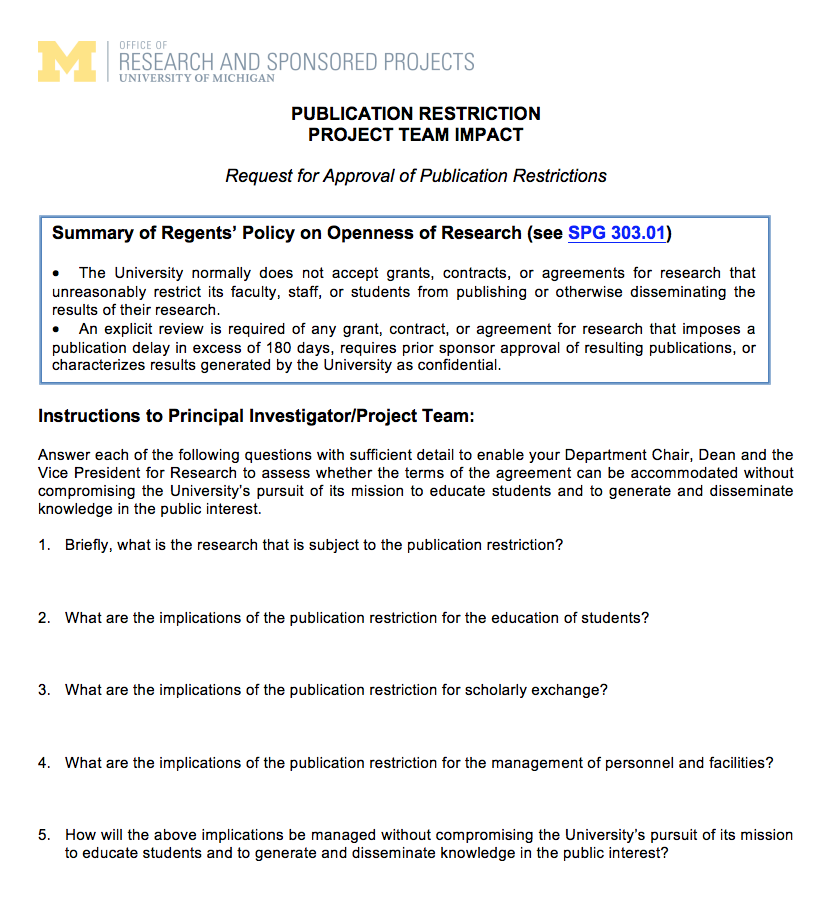 M OFFICE OF RESEARCH AND SPONSORED PROJECTS UNIVERSITY OF MICHIGAN

PUBLICATION RESTRICTION
PROJECT TEAM IMPACT

Request for Approval of Publication Restrictions

Summary of Regents' Policy on Openness of Research (see SPG 303.01)

• The University normally does not accept grants, contracts, or agreements for research that unreasonably restrict its faculty, staff, or students from publishing or otherwise disseminating the results of their research.
• An explicit review is required of any grant, contract, or agreement for research that imposes a publication delay in excess of 180 days, requires prior sponsor approval of resulting publications, or characterizes results generated by the University as confidential.

Instructions to Principal Investigator/Project Team:

Answer each of the following questions with sufficient detail to enable your Department Chair, Dean and the Vice President for Research to assess whether the terms of the agreement can be accommodated without compromising the University's pursuit of its mission to educate students and to generate and disseminate knowledge in the public interest.

1. Briefly, what is the research that is subject to the publication restriction?

2. What are the implications of the publication restriction for the education of students?

3. What are the implications of the publication restriction for scholarly exchange?

4. What are the implications of the publication restriction for the management of personnel and facilities?

5. How will the above implications be managed without compromising the University's pursuit of its mission to educate students and to generate and disseminate knowledge in the public interest?